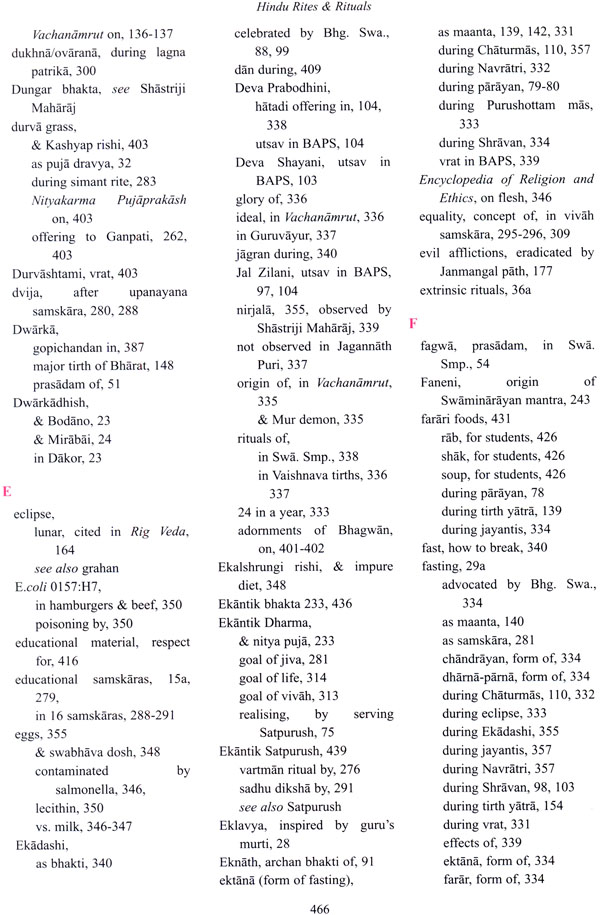 Hindu Rites & Rituals

Vachanāmrut on, 136-137
dukhnā/ovāranā, during lagna patrikā, 300
Dungar bhakta, see Shāstriji Mahārāj
durvā grass,
& Kashyap rishi, 403
as pujā dravya, 32
during simant rite, 283
Nityakarma Pujāprakāsh on, 403
offering to Ganpati, 262, 403
Durvāshtami, vrat, 403
dvija, after upanayana samskāra, 280, 288
Dwārkā,
gopichandan in, 387
major tirth of Bhārat, 148
prasādam of, 51
Dwārkādhish,
& Bodāno, 23
& Mirābāi, 24
in Dākor, 23

E

eclipse,
lunar, cited in Rig Veda, 164
see also grahan
E.coli 0157:H7,
in hamburgers & beef, 350
poisoning by, 350
educational material, respect for, 416
educational samskāras, 15a, 279,
in 16 samskāras, 288-291
eggs, 355
& swabhāva dosh, 348
contaminated by salmonella, 346,
lecithin, 350
vs. milk, 346-347
Ekādashi,
as bhakti, 340
celebrated by Bhg. Swa., 88, 99
dān during, 409
Deva Prabodhini,
hātadi offering in, 104, 338
utsav in BAPS, 104
Deva Shayani, utsav in BAPS, 103
glory of, 336
ideal, in Vachanāmrut, 336
in Guruvāyur, 337
jāgran during, 340
Jal Zilani, utsav in BAPS, 97, 104
nirjalā, 355, observed by Shāstriji Mahārāj, 339
not observed in Jagannāth Puri, 337
origin of, in Vachanāmrut, 335
& Mur demon, 335
rituals of,
in Swā. Smp., 338
in Vaishnava tirths, 336 337
24 in a year, 333
adornments of Bhagwān, on, 401-402
Ekalshrungi rishi, & impure diet, 348
Ekāntik bhakta 233, 436
Ekāntik Dharma,
& nitya pujā, 233
goal of jiva, 281
goal of life, 314
goal of vivāh, 313
realising, by serving Satpurush, 75
Ekāntik Satpurush, 439
vartmān ritual by, 276
sadhu dikshā by, 291
see also Satpurush
Eklavya, inspired by guru's murti, 28
Eknāth, archan bhakti of, 91
ektānā (form of fasting),
as maanta, 139, 142, 331
during Chāturmās, 110, 357
during Navrātri, 332
during pārāyan, 79-80
during Purushottam mās, 333
during Shrāvan, 334
vrat in BAPS, 339
Encyclopedia of Religion and Ethics, on flesh, 346
equality, concept of, in vivāh samskāra, 295-296, 309
evil afflictions, eradicated by Janmangal pāth, 177
extrinsic rituals, 36a

F

fagwā, prasādam, in Swā. Smp., 54
Faneni, origin of Swāminārāyan mantra, 243
farāri foods, 431
rāb, for students, 426
shāk, for students, 426
soup, for students, 426
during pārāyan, 78
during tirth yātrā, 139
during jayantis, 334
fast, how to break, 340
fasting, 29a
advocated by Bhg. Swa., 334
as maanta, 140
as samskāra, 281
chāndrāyan, form of, 334
dhārnā-pārnā, form of, 334
during Chāturmās, 110, 332
during eclipse, 333
during Ekādashi, 355
during jayantis, 357
during Navrātri, 357
during Shrāvan, 98, 103
during tirth yātrā, 154
during vrat, 331
effects of, 339
ektānā, form of, 334
farār, form of, 334

466